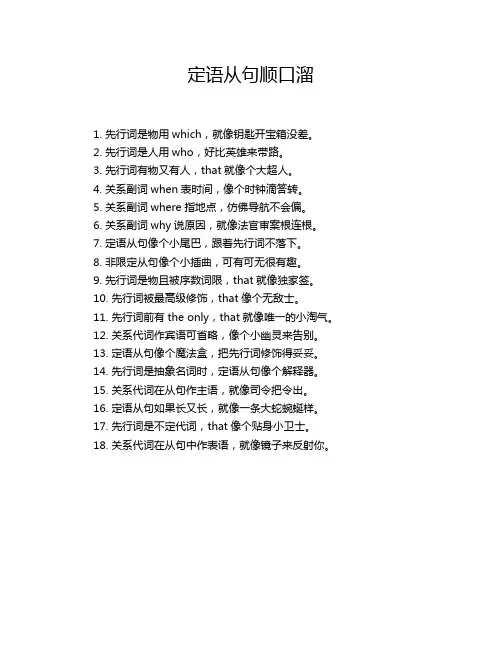 定语从句顺口溜

1. 先行词是物用 which，就像钥匙开宝箱没差。
2. 先行词是人用 who，好比英雄来带路。
3. 先行词有物又有人，that 就像个大超人。
4. 关系副词 when 表时间，像个时钟滴答转。
5. 关系副词 where 指地点，仿佛导航不会偏。
6. 关系副词 why 说原因，就像法官审案根连根。
7. 定语从句像个小尾巴，跟着先行词不落下。
8. 非限定从句像个小插曲，可有可无很有趣。
9. 先行词是物且被序数词限，that 就像独家签。
10. 先行词被最高级修饰，that 像个无敌士。
11. 先行词前有 the only，that 就像唯一的小淘气。
12. 关系代词作宾语可省略，像个小幽灵来告别。
13. 定语从句像个魔法盒，把先行词修饰得妥妥。
14. 先行词是抽象名词时，定语从句像个解释器。
15. 关系代词在从句作主语，就像司令把令出。
16. 定语从句如果长又长，就像一条大蛇蜿蜒样。
17. 先行词是不定代词，that 像个贴身小卫士。
18. 关系代词在从句中作表语，就像镜子来反射你。